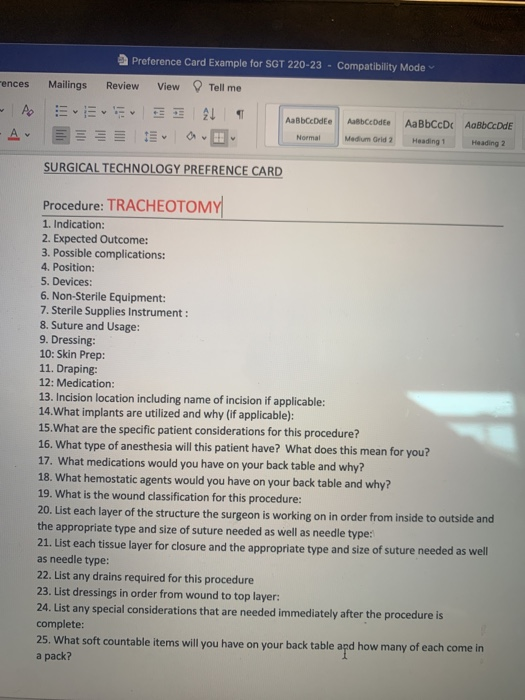 Preference Card Example for SGT 220-23 - Compatibility Mode

ences Mailings Review View Tell me

AaBbCcDdEe Normal
AaBbCcDdEe Medium Grid 2
AaBbCcDc Heading 1
AaBbCcDdE Heading 2

SURGICAL TECHNOLOGY PREFRENCE CARD

Procedure: TRACHEOTOMY

1. Indication:
2. Expected Outcome:
3. Possible complications:
4. Position:
5. Devices:
6. Non-Sterile Equipment:
7. Sterile Supplies Instrument :
8. Suture and Usage:
9. Dressing:
10: Skin Prep:
11. Draping:
12: Medication:
13. Incision location including name of incision if applicable:
14.What implants are utilized and why (if applicable):
15.What are the specific patient considerations for this procedure?
16. What type of anesthesia will this patient have? What does this mean for you?
17. What medications would you have on your back table and why?
18. What hemostatic agents would you have on your back table and why?
19. What is the wound classification for this procedure:
20. List each layer of the structure the surgeon is working on in order from inside to outside and the appropriate type and size of suture needed as well as needle type:
21. List each tissue layer for closure and the appropriate type and size of suture needed as well as needle type:
22. List any drains required for this procedure
23. List dressings in order from wound to top layer:
24. List any special considerations that are needed immediately after the procedure is complete:
25. What soft countable items will you have on your back table and how many of each come in a pack?